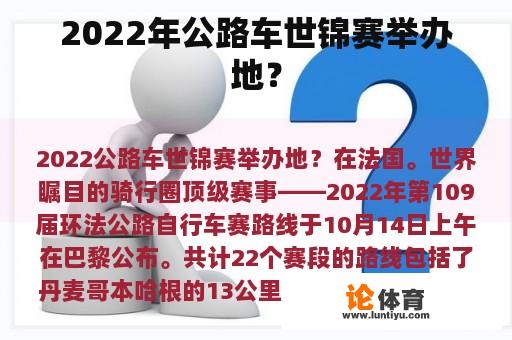 2022年公路车世锦赛举办地？

2022公路车世锦赛举办地？在法国。世界瞩目的骑行圈顶级赛事——2022年第109届环法公路自行车赛路线于10月14日上午在巴黎公布。共计22个赛段的路线包括了丹麦哥本哈根的13公里

论体育
www.luntiyu.com